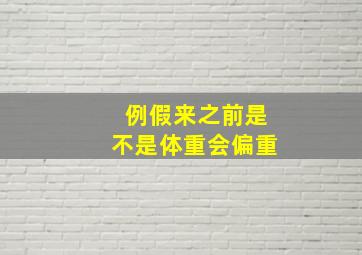 例假来之前是
不是体重会偏重